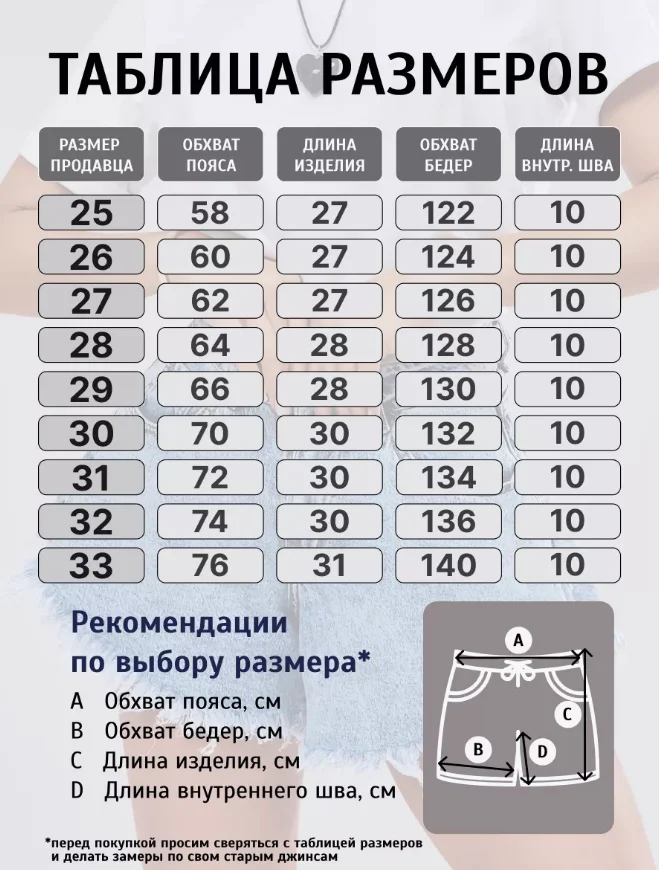 ТАБЛИЦА РАЗМЕРОВ

| РАЗМЕР ПРОДАВЦА | ОБХВАТ ПОЯСА | ДЛИНА ИЗДЕЛИЯ | ОБХВАТ БЕДЕР | ДЛИНА ВНУТР. ШВА |
|---|---|---|---|---|
| 25 | 58 | 27 | 122 | 10 |
| 26 | 60 | 27 | 124 | 10 |
| 27 | 62 | 27 | 126 | 10 |
| 28 | 64 | 28 | 128 | 10 |
| 29 | 66 | 28 | 130 | 10 |
| 30 | 70 | 30 | 132 | 10 |
| 31 | 72 | 30 | 134 | 10 |
| 32 | 74 | 30 | 136 | 10 |
| 33 | 76 | 31 | 140 | 10 |

Рекомендации по выбору размера*

A Обхват пояса, см
B Обхват бедер, см
C Длина изделия, см
D Длина внутреннего шва, см

A
B
C
D

*перед покупкой просим сверяться с таблицей размеров и делать замеры по свом старым джинсам